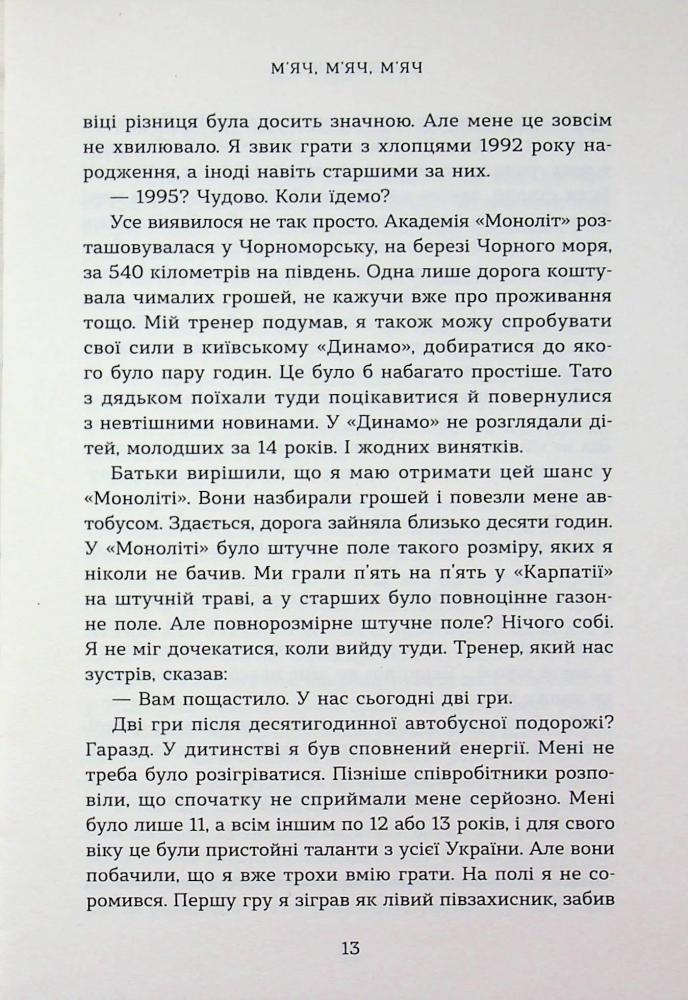 М'ЯЧ, М'ЯЧ, М'ЯЧ

віці різниця була досить значною. Але мене це зовсім не хвилювало. Я звик грати з хлопцями 1992 року народження, а іноді навіть старшими за них.

— 1995? Чудово. Коли їдемо?

Усе виявилося не так просто. Академія «Моноліт» розташовувалася у Чорноморську, на березі Чорного моря, за 540 кілометрів на південь. Одна лише дорога коштувала чималих грошей, не кажучи вже про проживання тощо. Мій тренер подумав, я також можу спробувати свої сили в київському «Динамо», добиратися до якого було пару годин. Це було б набагато простіше. Тато з дядьком поїхали туди поцікавитися й повернулися з невтішними новинами. У «Динамо» не розглядали дітей, молодших за 14 років. І жодних винятків.

Батьки вирішили, що я маю отримати цей шанс у «Моноліті». Вони назбирали грошей і повезли мене автобусом. Здається, дорога зайняла близько десяти годин. У «Моноліті» було штучне поле такого розміру, яких я ніколи не бачив. Ми грали п'ять на п'ять у «Карпатії» на штучній траві, а у старших було повноцінне газонне поле. Але повнорозмірне штучне поле? Нічого собі. Я не міг дочекатися, коли вийду туди. Тренер, який нас зустрів, сказав:

— Вам пощастило. У нас сьогодні дві гри.

Дві гри після десятигодинної автобусної подорожі? Гаразд. У дитинстві я був сповнений енергії. Мені не треба було розігріватися. Пізніше співробітники розповіли, що спочатку не сприймали мене серйозно. Мені було лише 11, а всім іншим по 12 або 13 років, і для свого віку це були пристойні таланти з усієї України. Але вони побачили, що я вже трохи вмію грати. На полі я не соромився. Першу гру я зіграв як лівий півзахисник, забив

13